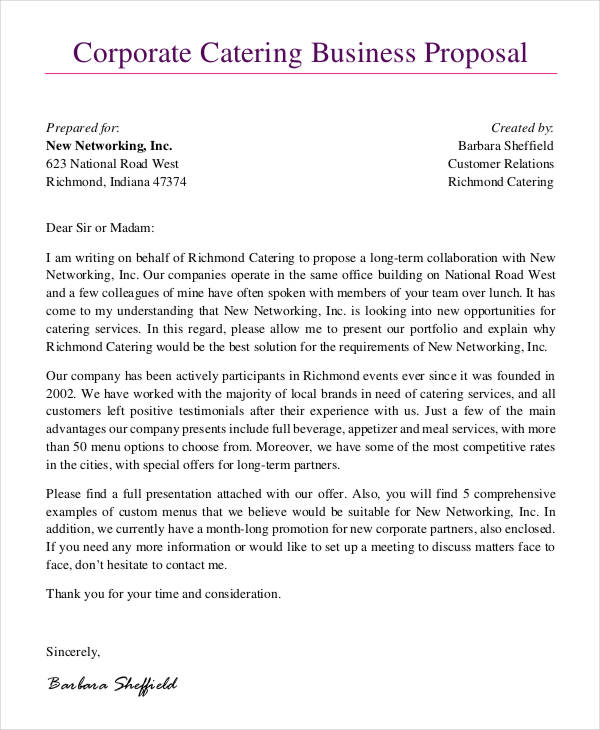 Corporate Catering Business Proposal

Prepared for:
New Networking, Inc.
623 National Road West
Richmond, Indiana 47374

Created by:
Barbara Sheffield
Customer Relations
Richmond Catering

Dear Sir or Madam:

I am writing on behalf of Richmond Catering to propose a long-term collaboration with New Networking, Inc. Our companies operate in the same office building on National Road West and a few colleagues of mine have often spoken with members of your team over lunch. It has come to my understanding that New Networking, Inc. is looking into new opportunities for catering services. In this regard, please allow me to present our portfolio and explain why Richmond Catering would be the best solution for the requirements of New Networking, Inc.

Our company has been actively participants in Richmond events ever since it was founded in 2002. We have worked with the majority of local brands in need of catering services, and all customers left positive testimonials after their experience with us. Just a few of the main advantages our company presents include full beverage, appetizer and meal services, with more than 50 menu options to choose from. Moreover, we have some of the most competitive rates in the cities, with special offers for long-term partners.

Please find a full presentation attached with our offer. Also, you will find 5 comprehensive examples of custom menus that we believe would be suitable for New Networking, Inc. In addition, we currently have a month-long promotion for new corporate partners, also enclosed. If you need any more information or would like to set up a meeting to discuss matters face to face, don't hesitate to contact me.

Thank you for your time and consideration.

Sincerely,

Barbara Sheffield